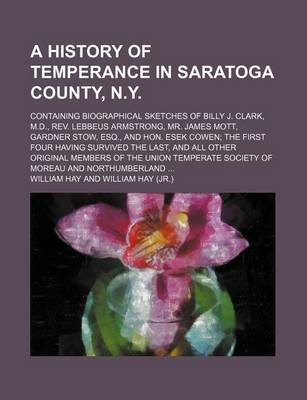 A HISTORY OF TEMPERANCE IN SARATOGA COUNTY, N.Y.

CONTAINING BIOGRAPHICAL SKETCHES OF BILLY J. CLARK, M.D., REV. LEBBEUS ARMSTRONG, MR. JAMES MOTT, GARDNER STOW, ESQ., AND HON. ESEK COWEN; THE FIRST FOUR HAVING SURVIVED THE LAST, AND ALL OTHER ORIGINAL MEMBERS OF THE UNION TEMPERATE SOCIETY OF MOREAU AND NORTHUMBERLAND ...

WILLIAM HAY AND WILLIAM HAY (JR.)